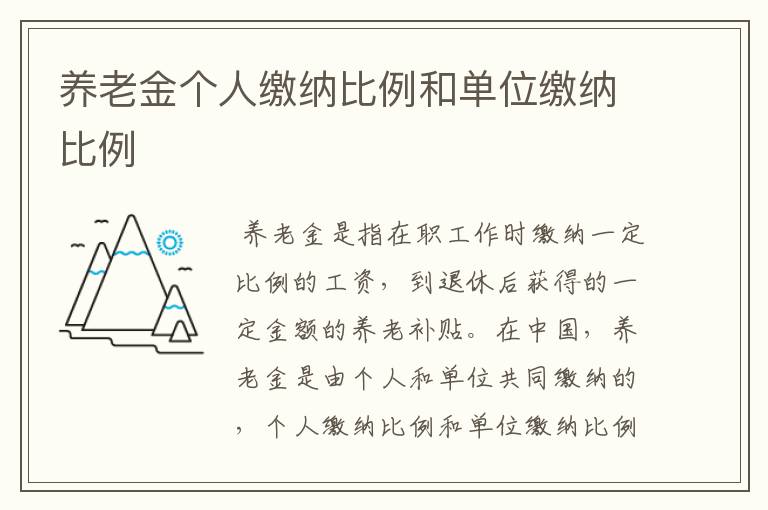 养老金个人缴纳比例和单位缴纳比例

养老金是指在职工作时缴纳一定比例的工资，到退休后获得的一定金额的养老补贴。在中国，养老金是由个人和单位共同缴纳的，个人缴纳比例和单位缴纳比例